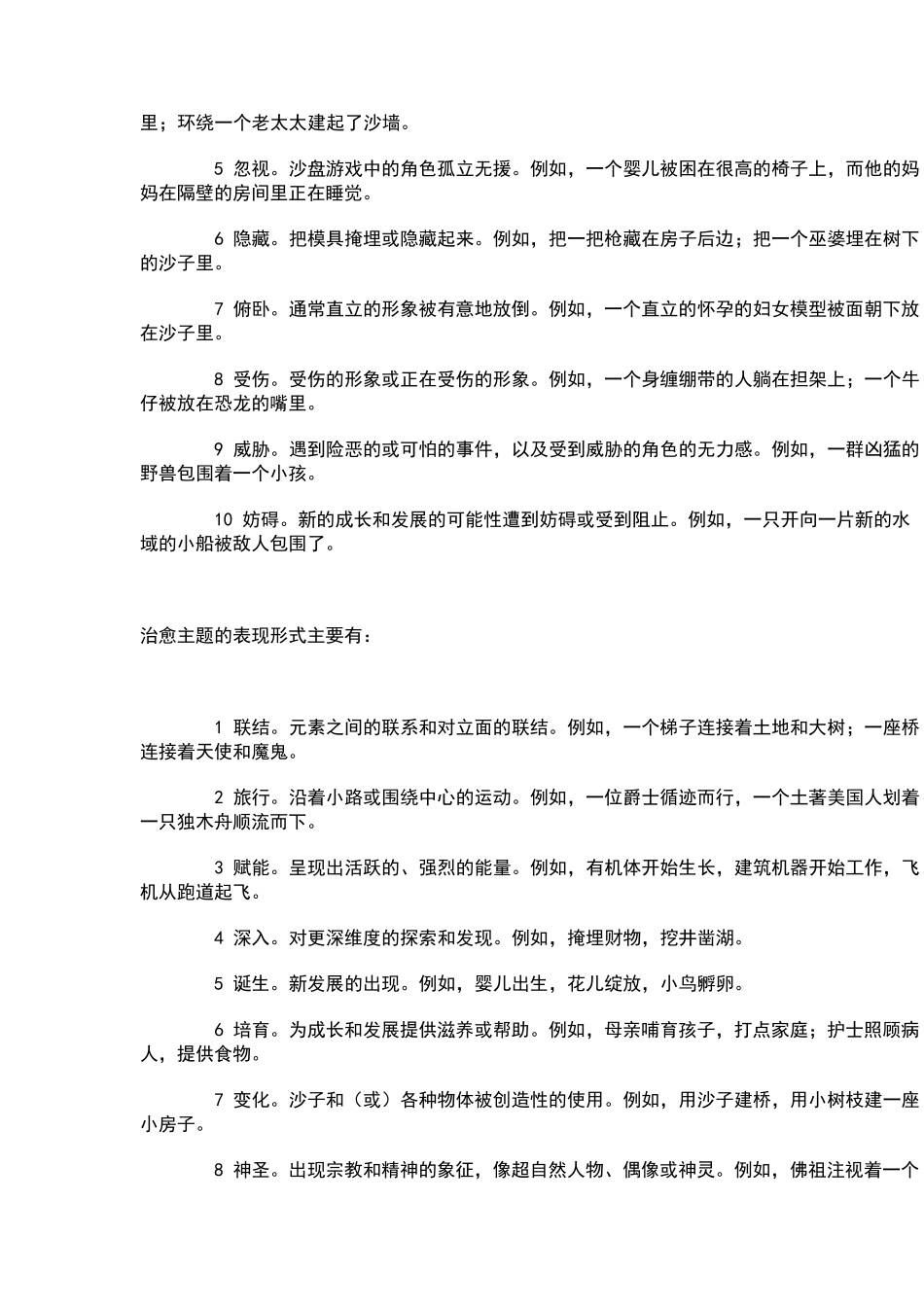 里；环绕一个老太太建起了沙墙。

5 忽视。沙盘游戏中的角色孤立无援。例如，一个婴儿被困在很高的椅子上，而他的妈妈在隔壁的房间里正在睡觉。

6 隐藏。把模具掩埋或隐藏起来。例如，把一把枪藏在房子后边；把一个巫婆埋在树下的沙子里。

7 俯卧。通常直立的形象被有意地放倒。例如，一个直立的怀孕的妇女模型被面朝下放在沙子里。

8 受伤。受伤的形象或正在受伤的形象。例如，一个身缠绷带的人躺在担架上；一个牛仔被放在恐龙的嘴里。

9 威胁。遇到险恶的或可怕的事件，以及受到威胁的角色的无力感。例如，一群凶猛的野兽包围着一个小孩。

10 妨碍。新的成长和发展的可能性遭到妨碍或受到阻止。例如，一只开向一片新的水域的小船被敌人包围了。

治愈主题的表现形式主要有：

1 联结。元素之间的联系和对立面的联结。例如，一个梯子连接着土地和大树；一座桥连接着天使和魔鬼。

2 旅行。沿着小路或围绕中心的运动。例如，一位爵士循迹而行，一个土著美国人划着一只独木舟顺流而下。

3 赋能。呈现出活跃的、强烈的能量。例如，有机体开始生长，建筑机器开始工作，飞机从跑道起飞。

4 深入。对更深维度的探索和发现。例如，掩埋财物，挖井凿湖。

5 诞生。新发展的出现。例如，婴儿出生，花儿绽放，小鸟孵卵。

6 培育。为成长和发展提供滋养或帮助。例如，母亲哺育孩子，打点家庭；护士照顾病人，提供食物。

7 变化。沙子和（或）各种物体被创造性的使用。例如，用沙子建桥，用小树枝建一座小房子。

8 神圣。出现宗教和精神的象征，像超自然人物、偶像或神灵。例如，佛祖注视着一个